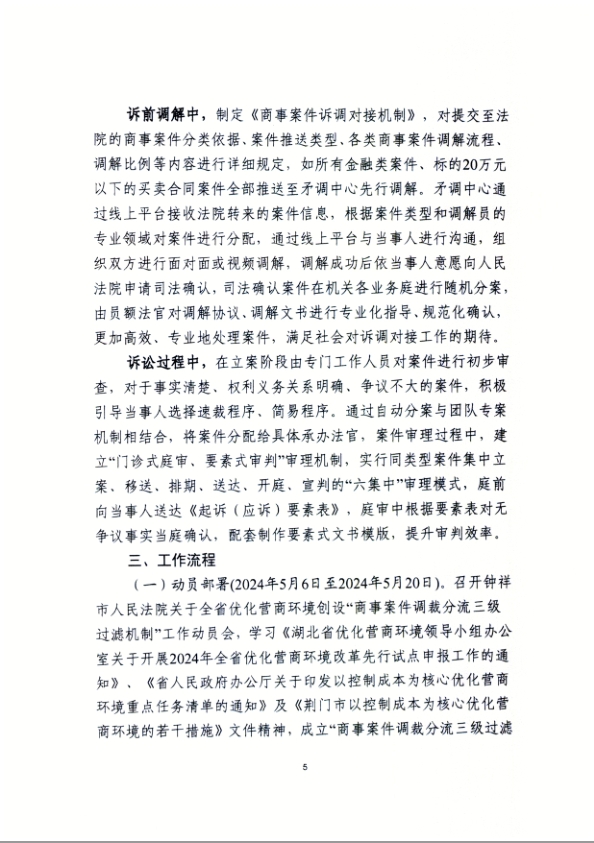 诉前调解中，制定《商事案件诉调对接机制》，对提交至法院的商事案件分类依据、案件推送类型、各类商事案件调解流程、调解比例等内容进行详细规定，如所有金融类案件、标的20万元以下的买卖合同案件全部推送至矛调中心先行调解。矛调中心通过线上平台接收法院转来的案件信息，根据案件类型和调解员的专业领域对案件进行分配，通过线上平台与当事人进行沟通，组织双方进行面对面或视频调解，调解成功后依当事人意愿向人民法院申请司法确认，司法确认案件在机关各业务庭进行随机分案，由员额法官对调解协议、调解文书进行专业化指导、规范化确认，更加高效、专业地处理案件，满足社会对诉调对接工作的期待。

诉讼过程中，在立案阶段由专门工作人员对案件进行初步审查，对于事实清楚、权利义务关系明确、争议不大的案件，积极引导当事人选择速裁程序、简易程序。通过自动分案与团队专案机制相结合，将案件分配给具体承办法官，案件审理过程中，建立“门诊式庭审、要素式审判”审理机制，实行同类型案件集中立案、移送、排期、送达、开庭、宣判的“六集中”审理模式，庭前向当事人送达《起诉（应诉）要素表》，庭审中根据要素表对无争议事实当庭确认，配套制作要素式文书模版，提升审判效率。

三、工作流程

（一）动员部署(2024年5月6日至2024年5月20日)。召开钟祥市人民法院关于全省优化营商环境创设“商事案件调裁分流三级过滤机制”工作动员会，学习《湖北省优化营商环境领导小组办公室关于开展2024年全省优化营商环境改革先行试点申报工作的通知》、《省人民政府办公厅关于印发以控制成本为核心优化营商环境重点任务清单的通知》及《荆门市以控制成本为核心优化营商环境的若干措施》文件精神，成立“商事案件调裁分流三级过滤

5